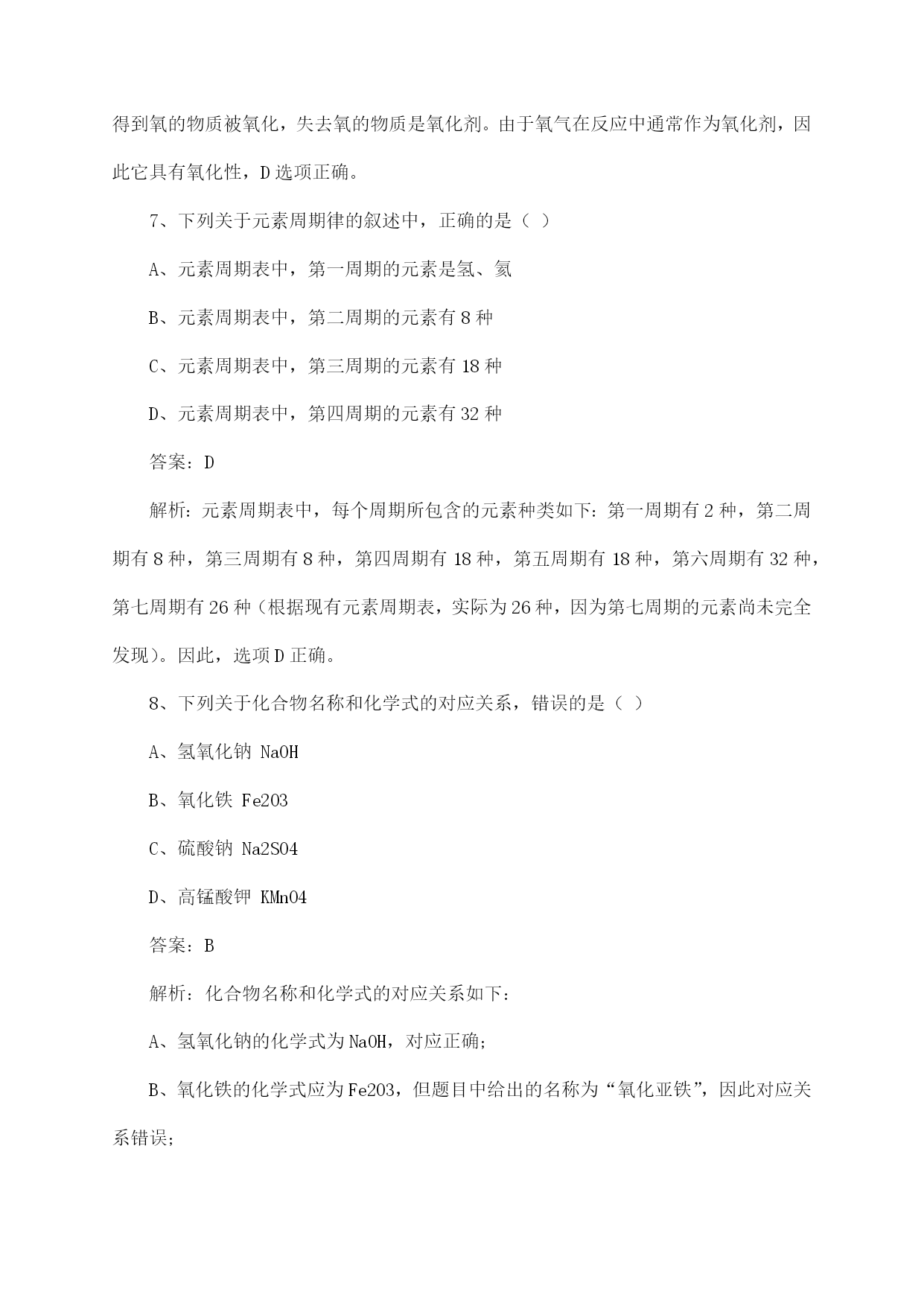 得到氧的物质被氧化，失去氧的物质是氧化剂。由于氧气在反应中通常作为氧化剂，因此它具有氧化性，D选项正确。

7、下列关于元素周期律的叙述中，正确的是（ ）

A、元素周期表中，第一周期的元素是氢、氦

B、元素周期表中，第二周期的元素有8种

C、元素周期表中，第三周期的元素有18种

D、元素周期表中，第四周期的元素有32种

答案：D

解析：元素周期表中，每个周期所包含的元素种类如下：第一周期有2种，第二周期有8种，第三周期有8种，第四周期有18种，第五周期有18种，第六周期有32种，第七周期有26种（根据现有元素周期表，实际为26种，因为第七周期的元素尚未完全发现）。因此，选项D正确。

8、下列关于化合物名称和化学式的对应关系，错误的是（ ）

A、氢氧化钠 NaOH

B、氧化铁 Fe2O3

C、硫酸钠 Na2SO4

D、高锰酸钾 KMnO4

答案：B

解析：化合物名称和化学式的对应关系如下：

A、氢氧化钠的化学式为NaOH，对应正确；

B、氧化铁的化学式应为Fe2O3，但题目中给出的名称为“氧化亚铁”，因此对应关系错误；